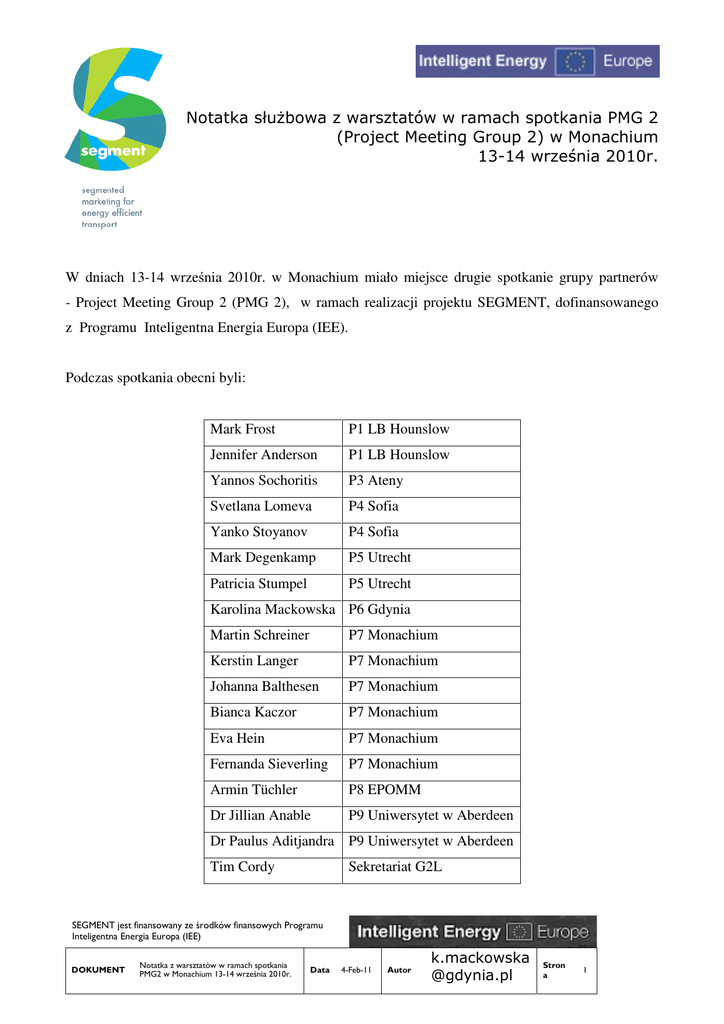 Intelligent Energy Europe

segment

segmented marketing for energy efficient transport

Notatka służbowa z warsztatów w ramach spotkania PMG 2 (Project Meeting Group 2) w Monachium 13-14 września 2010r.

W dniach 13-14 września 2010r. w Monachium miało miejsce drugie spotkanie grupy partnerów - Project Meeting Group 2 (PMG 2), w ramach realizacji projektu SEGMENT, dofinansowanego z Programu Inteligentna Energia Europa (IEE).

Podczas spotkania obecni byli:

| Mark Frost | P1 LB Hounslow |
|---|---|
| Jennifer Anderson | P1 LB Hounslow |
| Yannos Sochoritis | P3 Ateny |
| Svetlana Lomeva | P4 Sofia |
| Yanko Stoyanov | P4 Sofia |
| Mark Degenkamp | P5 Utrecht |
| Patricia Stumpel | P5 Utrecht |
| Karolina Mackowska | P6 Gdynia |
| Martin Schreiner | P7 Monachium |
| Kerstin Langer | P7 Monachium |
| Johanna Balthesen | P7 Monachium |
| Bianca Kaczor | P7 Monachium |
| Eva Hein | P7 Monachium |
| Fernanda Sieverling | P7 Monachium |
| Armin Tüchler | P8 EPOMM |
| Dr Jillian Anable | P9 Uniwersytet w Aberdeen |
| Dr Paulus Aditjandra | P9 Uniwersytet w Aberdeen |
| Tim Cordy | Sekretariat G2L |

SEGMENT jest finansowany ze środków finansowych Programu Inteligentna Energia Europa (IEE)

Intelligent Energy Europe

| DOKUMENT | Notatka z warsztatów w ramach spotkania PMG2 w Monachium 13-14 września 2010r. | Data | 4-Feb-11 | Autor | k.mackowska @gdynia.pl | Strona | 1 |
|---|---|---|---|---|---|---|---|